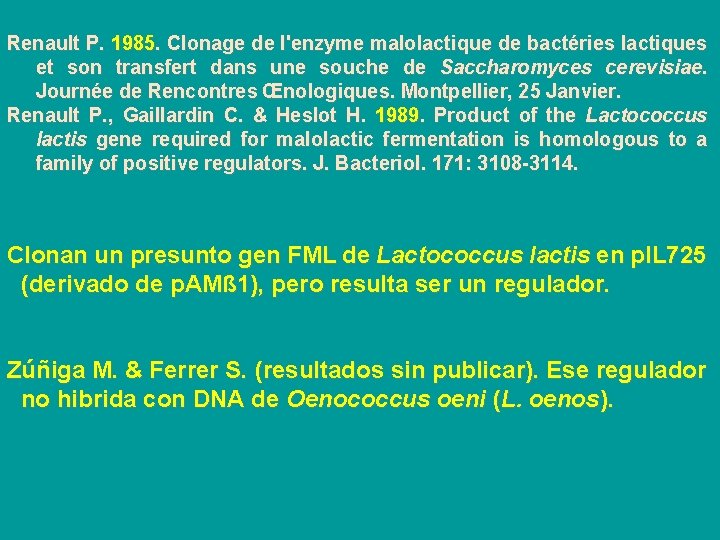 Renault P. 1985. Clonage de l'enzyme malolactique de bactéries lactiques et son transfert dans une souche de Saccharomyces cerevisiae. Journée de Rencontres Œnologiques. Montpellier, 25 Janvier.

Renault P., Gaillardin C. & Heslot H. 1989. Product of the Lactococcus lactis gene required for malolactic fermentation is homologous to a family of positive regulators. J. Bacteriol. 171: 3108-3114.

Clonan un presunto gen FML de Lactococcus lactis en pIL725 (derivado de pAMß1), pero resulta ser un regulador.

Zúñiga M. & Ferrer S. (resultados sin publicar). Ese regulador no hibrida con DNA de Oenococcus oeni (L. oenos).